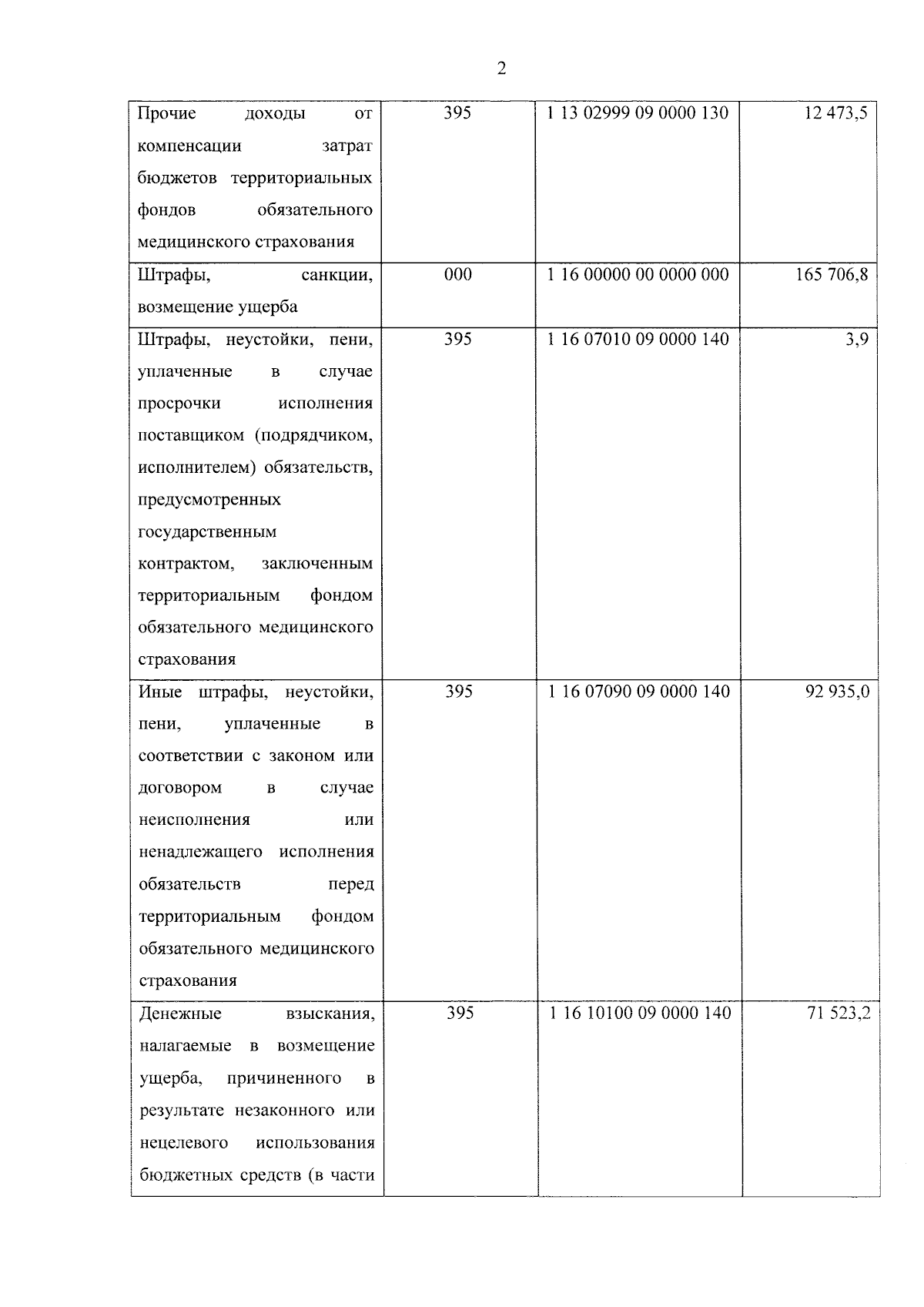 2

| Прочие доходы от компенсации затрат бюджетов территориальных фондов обязательного медицинского страхования | 395 | 1 13 02999 09 0000 130 | 12 473,5 |
|---|---|---|---|
| Штрафы, санкции, возмещение ущерба | 000 | 1 16 00000 00 0000 000 | 165 706,8 |
| Штрафы, неустойки, пени, уплаченные в случае просрочки исполнения поставщиком (подрядчиком, исполнителем) обязательств, предусмотренных государственным контрактом, заключенным территориальным фондом обязательного медицинского страхования | 395 | 1 16 07010 09 0000 140 | 3,9 |
| Иные штрафы, неустойки, пени, уплаченные в соответствии с законом или договором в случае неисполнения или ненадлежащего исполнения обязательств перед территориальным фондом обязательного медицинского страхования | 395 | 1 16 07090 09 0000 140 | 92 935,0 |
| Денежные взыскания, налагаемые в возмещение ущерба, причиненного в результате незаконного или нецелевого использования бюджетных средств (в части | 395 | 1 16 10100 09 0000 140 | 71 523,2 |